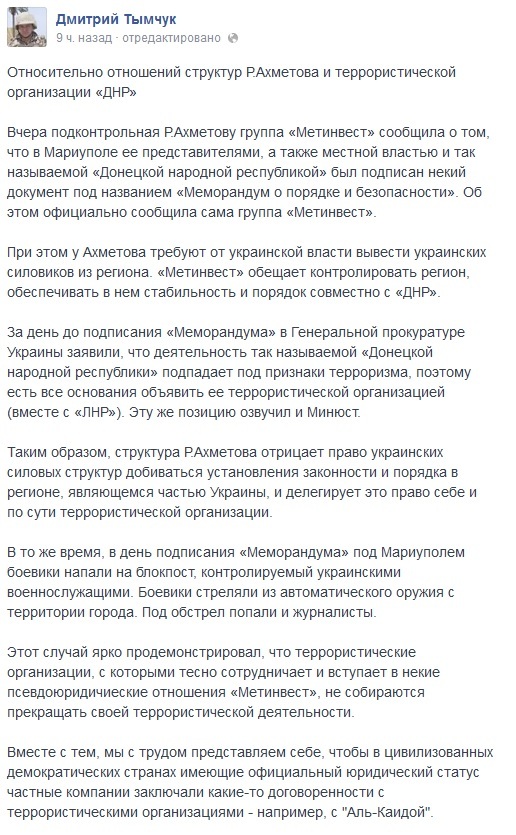 Дмитрий Тымчук
9 ч. назад · отредактировано

Относительно отношений структур Р.Ахметова и террористической организации «ДНР»

Вчера подконтрольная Р.Ахметову группа «Метинвест» сообщила о том, что в Мариуполе ее представителями, а также местной властью и так называемой «Донецкой народной республикой» был подписан некий документ под названием «Меморандум о порядке и безопасности». Об этом официально сообщила сама группа «Метинвест».

При этом у Ахметова требуют от украинской власти вывести украинских силовиков из региона. «Метинвест» обещает контролировать регион, обеспечивать в нем стабильность и порядок совместно с «ДНР».

За день до подписания «Меморандума» в Генеральной прокуратуре Украины заявили, что деятельность так называемой «Донецкой народной республики» подпадает под признаки терроризма, поэтому есть все основания объявить ее террористической организацией (вместе с «ЛНР»). Эту же позицию озвучил и Минюст.

Таким образом, структура Р.Ахметова отрицает право украинских силовых структур добиваться установления законности и порядка в регионе, являющемся частью Украины, и делегирует это право себе и по сути террористической организации.

В то же время, в день подписания «Меморандума» под Мариуполем боевики напали на блокпост, контролируемый украинскими военнослужащими. Боевики стреляли из автоматического оружия с территории города. Под обстрел попали и журналисты.

Этот случай ярко продемонстрировал, что террористические организации, с которыми тесно сотрудничает и вступает в некие псевдоюридические отношения «Метинвест», не собираются прекращать своей террористической деятельности.

Вместе с тем, мы с трудом представляем себе, чтобы в цивилизованных демократических странах имеющие официальный юридический статус частные компании заключали какие-то договоренности с террористическими организациями - например, с "Аль-Каидой".